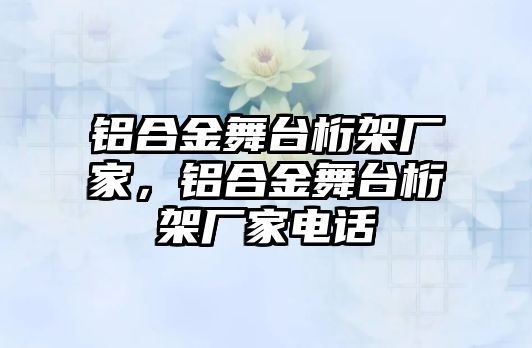 铝合金舞台桁架厂家，铝合金舞台桁架厂家电话